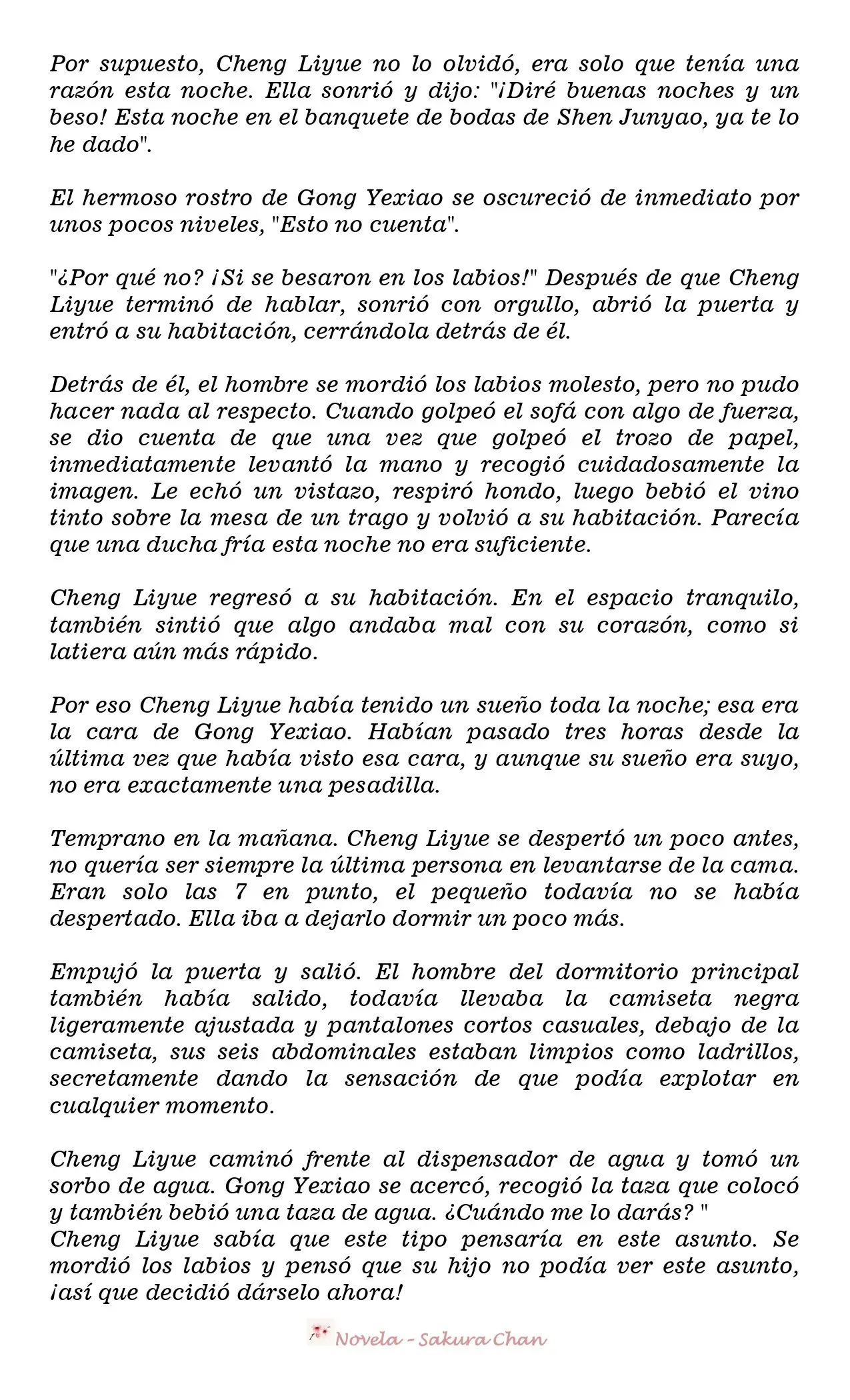 Por supuesto, Cheng Liyue no lo olvidó, era solo que tenía una razón esta noche. Ella sonrió y dijo: "¡Diré buenas noches y un beso! Esta noche en el banquete de bodas de Shen Junyao, ya te lo he dado".

El hermoso rostro de Gong Yexiao se oscureció de inmediato por unos pocos niveles, "Esto no cuenta".

"¿Por qué no? ¡Si se besaron en los labios!" Después de que Cheng Liyue terminó de hablar, sonrió con orgullo, abrió la puerta y entró a su habitación, cerrándola detrás de él.

Detrás de él, el hombre se mordió los labios molesto, pero no pudo hacer nada al respecto. Cuando golpeó el sofá con algo de fuerza, se dio cuenta de que una vez que golpeó el trozo de papel, inmediatamente levantó la mano y recogió cuidadosamente la imagen. Le echó un vistazo, respiró hondo, luego bebió el vino tinto sobre la mesa de un trago y volvió a su habitación. Parecía que una ducha fría esta noche no era suficiente.

Cheng Liyue regresó a su habitación. En el espacio tranquilo, también sintió que algo andaba mal con su corazón, como si latiera aún más rápido.

Por eso Cheng Liyue había tenido un sueño toda la noche; esa era la cara de Gong Yexiao. Habían pasado tres horas desde la última vez que había visto esa cara, y aunque su sueño era suyo, no era exactamente una pesadilla.

Temprano en la mañana. Cheng Liyue se despertó un poco antes, no quería ser siempre la última persona en levantarse de la cama. Eran solo las 7 en punto, el pequeño todavía no se había despertado. Ella iba a dejarlo dormir un poco más.

Empujó la puerta y salió. El hombre del dormitorio principal también había salido, todavía llevaba la camiseta negra ligeramente ajustada y pantalones cortos casuales, debajo de la camiseta, sus seis abdominales estaban limpios como ladrillos, secretamente dando la sensación de que podía explotar en cualquier momento.

Cheng Liyue caminó frente al dispensador de agua y tomó un sorbo de agua. Gong Yexiao se acercó, recogió la taza que colocó y también bebió una taza de agua. ¿Cuándo me lo darás? "
Cheng Liyue sabía que este tipo pensaría en este asunto. Se mordió los labios y pensó que su hijo no podía ver este asunto, ¡así que decidió dárselo ahora!

Novela - Sakura Chan